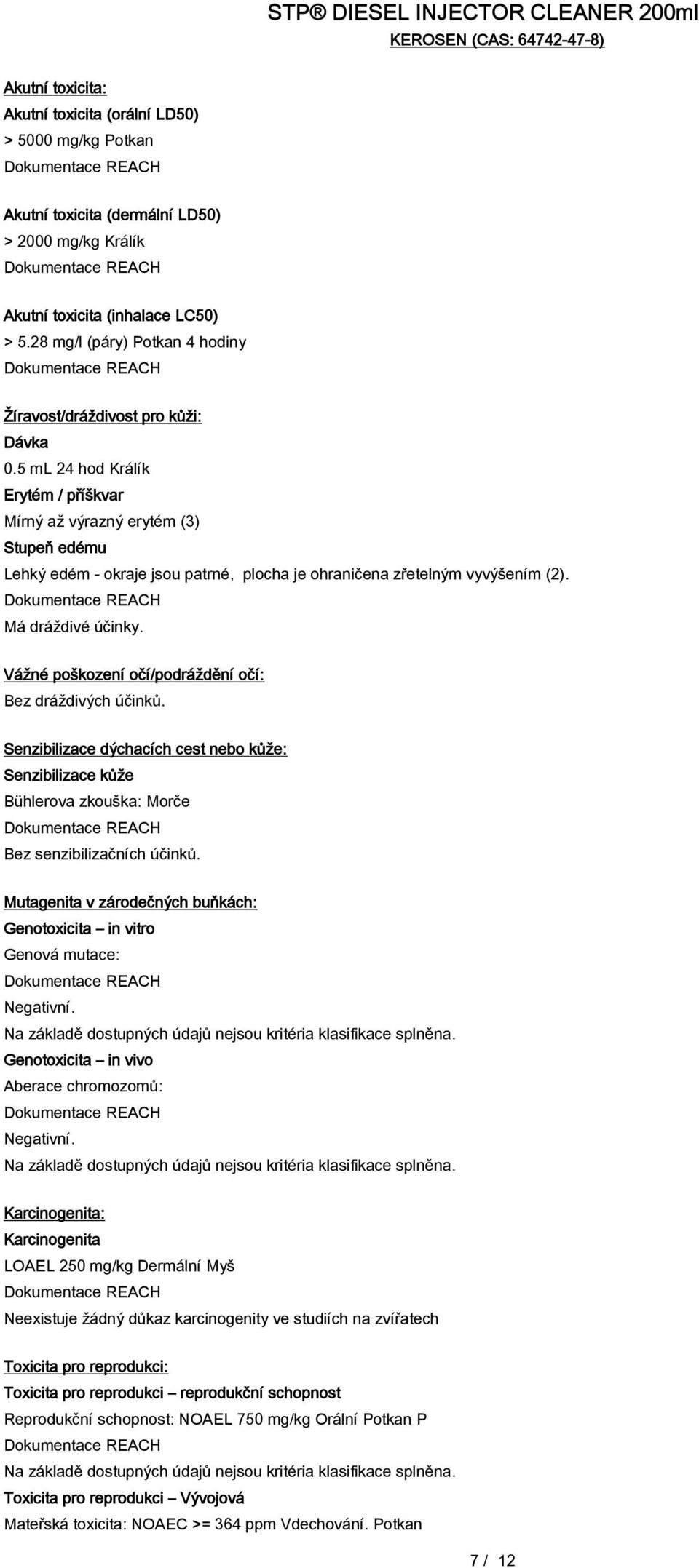 STP® DIESEL INJECTOR CLEANER 200ml
KEROSEN (CAS: 64742-47-8)

Akutní toxicita:
Akutní toxicita (orální LD50)
> 5000 mg/kg Potkan
Dokumentace REACH

Akutní toxicita (dermální LD50)
> 2000 mg/kg Králík
Dokumentace REACH

Akutní toxicita (inhalace LC50)
> 5.28 mg/l (páry) Potkan 4 hodiny
Dokumentace REACH

Žíravost/dráždivost pro kůži:
Dávka
0.5 mL 24 hod Králík
Erytém / příškvar
Mírný až výrazný erytém (3)
Stupeň edému
Lehký edém - okraje jsou patrné, plocha je ohraničena zřetelným vyvýšením (2).
Dokumentace REACH
Má dráždivé účinky.

Vážné poškození očí/podráždění očí:
Bez dráždivých účinků.

Senzibilizace dýchacích cest nebo kůže:
Senzibilizace kůže
Bühlerova zkouška: Morče
Dokumentace REACH
Bez senzibilizačních účinků.

Mutagenita v zárodečných buňkách:
Genotoxicita – in vitro
Genová mutace:
Dokumentace REACH
Negativní.
Na základě dostupných údajů nejsou kritéria klasifikace splněna.
Genotoxicita – in vivo
Aberace chromozomů:
Dokumentace REACH
Negativní.
Na základě dostupných údajů nejsou kritéria klasifikace splněna.

Karcinogenita:
Karcinogenita
LOAEL 250 mg/kg Dermální Myš
Dokumentace REACH
Neexistuje žádný důkaz karcinogenity ve studiích na zvířatech

Toxicita pro reprodukci:
Toxicita pro reprodukci – reprodukční schopnost
Reprodukční schopnost: NOAEL 750 mg/kg Orální Potkan P
Dokumentace REACH
Na základě dostupných údajů nejsou kritéria klasifikace splněna.
Toxicita pro reprodukci – Vývojová
Mateřská toxicita: NOAEC >= 364 ppm Vdechování. Potkan

7 / 12